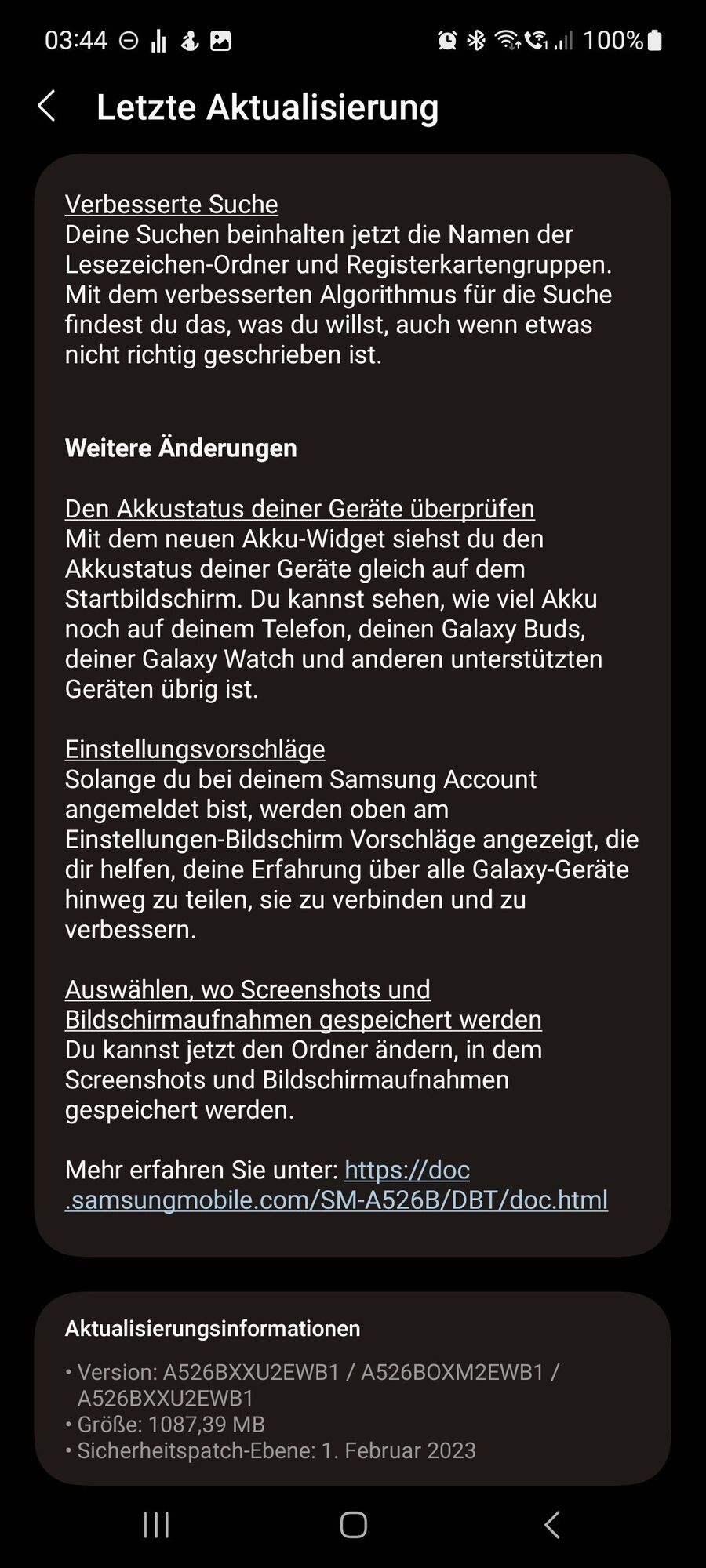 03:44 100%

Letzte Aktualisierung

Verbesserte Suche
Deine Suchen beinhalten jetzt die Namen der Lesezeichen-Ordner und Registerkartengruppen. Mit dem verbesserten Algorithmus für die Suche findest du das, was du willst, auch wenn etwas nicht richtig geschrieben ist.

Weitere Änderungen

Den Akkustatus deiner Geräte überprüfen
Mit dem neuen Akku-Widget siehst du den Akkustatus deiner Geräte gleich auf dem Startbildschirm. Du kannst sehen, wie viel Akku noch auf deinem Telefon, deinen Galaxy Buds, deiner Galaxy Watch und anderen unterstützten Geräten übrig ist.

Einstellungsvorschläge
Solange du bei deinem Samsung Account angemeldet bist, werden oben am Einstellungen-Bildschirm Vorschläge angezeigt, die dir helfen, deine Erfahrung über alle Galaxy-Geräte hinweg zu teilen, sie zu verbinden und zu verbessern.

Auswählen, wo Screenshots und Bildschirmaufnahmen gespeichert werden
Du kannst jetzt den Ordner ändern, in dem Screenshots und Bildschirmaufnahmen gespeichert werden.

Mehr erfahren Sie unter: https://doc.samsungmobile.com/SM-A526B/DBT/doc.html

Aktualisierungsinformationen

• Version: A526BXXU2EWB1 / A526BOXM2EWB1 / A526BXXU2EWB1
• Größe: 1087,39 MB
• Sicherheitspatch-Ebene: 1. Februar 2023